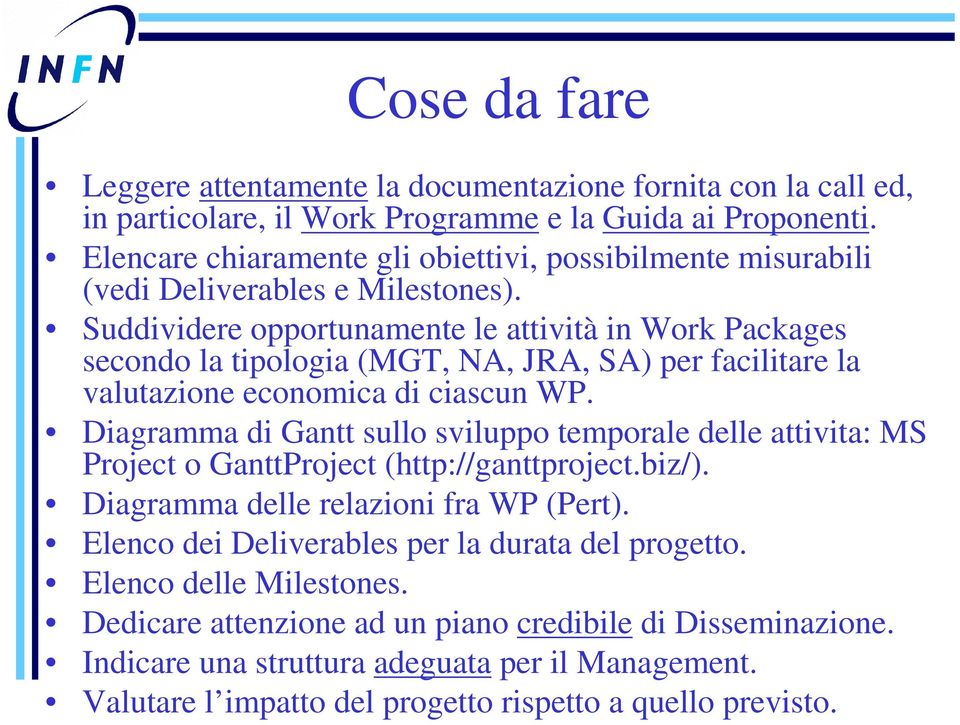 INFN

Cose da fare

• Leggere attentamente la documentazione fornita con la call ed, in particolare, il Work Programme e la Guida ai Proponenti.
• Elencare chiaramente gli obiettivi, possibilmente misurabili (vedi Deliverables e Milestones).
• Suddividere opportunamente le attività in Work Packages secondo la tipologia (MGT, NA, JRA, SA) per facilitare la valutazione economica di ciascun WP.
• Diagramma di Gantt sullo sviluppo temporale delle attivita: MS Project o GanttProject (http://ganttproject.biz/).
• Diagramma delle relazioni fra WP (Pert).
• Elenco dei Deliverables per la durata del progetto.
• Elenco delle Milestones.
• Dedicare attenzione ad un piano credibile di Disseminazione.
• Indicare una struttura adeguata per il Management.
• Valutare l'impatto del progetto rispetto a quello previsto.